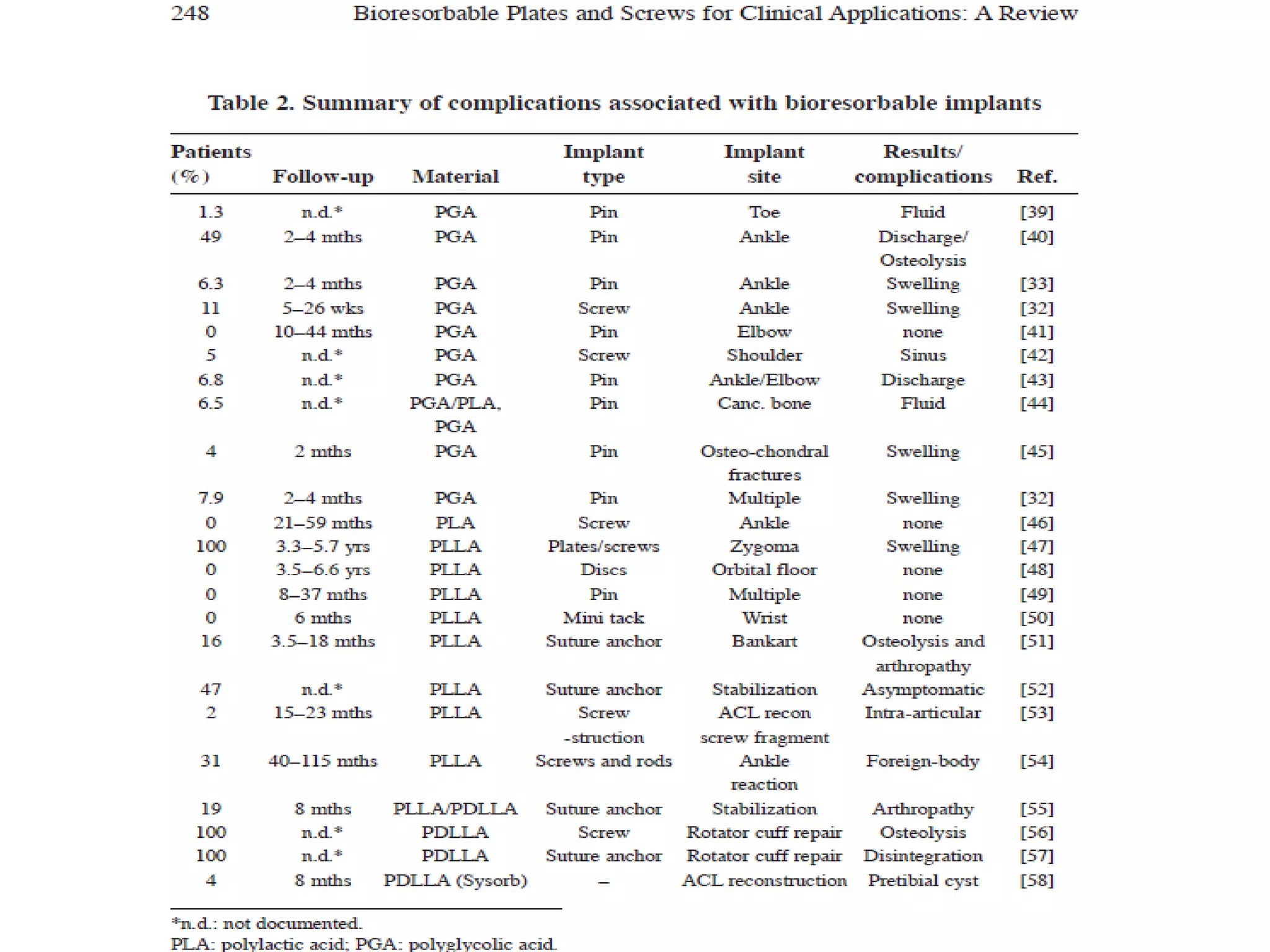 248 Bioresorbable Plates and Screws for Clinical Applications: A Review

Table 2. Summary of complications associated with bioresorbable implants

| Patients (%) | Follow-up | Material | Implant type | Implant site | Results/ complications | Ref. |
|---|---|---|---|---|---|---|
| 1.3 | n.d.* | PGA | Pin | Toe | Fluid | [39] |
| 49 | 2–4 mths | PGA | Pin | Ankle | Discharge/ Osteolysis | [40] |
| 6.3 | 2–4 mths | PGA | Pin | Ankle | Swelling | [33] |
| 11 | 5–26 wks | PGA | Screw | Ankle | Swelling | [32] |
| 0 | 10–44 mths | PGA | Pin | Elbow | none | [41] |
| 5 | n.d.* | PGA | Screw | Shoulder | Sinus | [42] |
| 6.8 | n.d.* | PGA | Pin | Ankle/Elbow | Discharge | [43] |
| 6.5 | n.d.* | PGA/PLA, PGA | Pin | Canc. bone | Fluid | [44] |
| 4 | 2 mths | PGA | Pin | Osteo-chondral fractures | Swelling | [45] |
| 7.9 | 2–4 mths | PGA | Pin | Multiple | Swelling | [32] |
| 0 | 21–59 mths | PLA | Screw | Ankle | none | [46] |
| 100 | 3.3–5.7 yrs | PLLA | Plates/screws | Zygoma | Swelling | [47] |
| 0 | 3.5–6.6 yrs | PLLA | Discs | Orbital floor | none | [48] |
| 0 | 8–37 mths | PLLA | Pin | Multiple | none | [49] |
| 0 | 6 mths | PLLA | Mini tack | Wrist | none | [50] |
| 16 | 3.5–18 mths | PLLA | Suture anchor | Bankart | Osteolysis and arthropathy | [51] |
| 47 | n.d.* | PLLA | Suture anchor | Stabilization | Asymptomatic | [52] |
| 2 | 15–23 mths | PLLA | Screw -struction | ACL recon screw fragment | Intra-articular | [53] |
| 31 | 40–115 mths | PLLA | Screws and rods | Ankle reaction | Foreign-body | [54] |
| 19 | 8 mths | PLLA/PDLLA | Suture anchor | Stabilization | Arthropathy | [55] |
| 100 | n.d.* | PDLLA | Screw | Rotator cuff repair | Osteolysis | [56] |
| 100 | n.d.* | PDLLA | Suture anchor | Rotator cuff repair | Disintegration | [57] |
| 4 | 8 mths | PDLLA (Sysorb) | – | ACL reconstruction | Pretibial cyst | [58] |

*n.d.: not documented.
PLA: polylactic acid; PGA: polyglycolic acid.